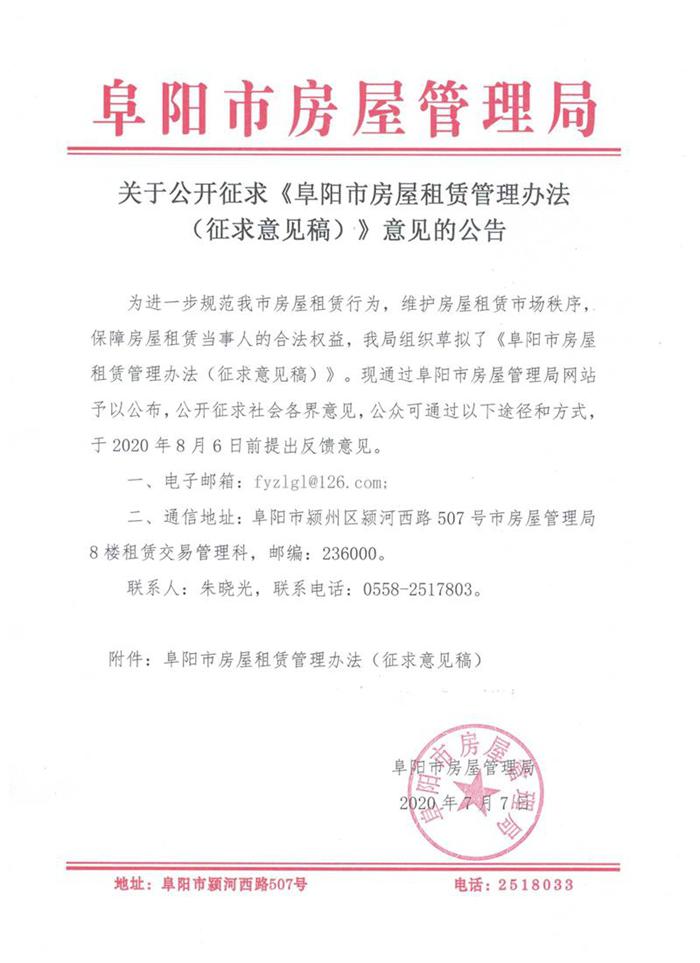 阜阳市房屋管理局

关于公开征求《阜阳市房屋租赁管理办法（征求意见稿）》意见的公告

为进一步规范我市房屋租赁行为，维护房屋租赁市场秩序，保障房屋租赁当事人的合法权益，我局组织草拟了《阜阳市房屋租赁管理办法（征求意见稿）》。现通过阜阳市房屋管理局网站予以公布，公开征求社会各界意见，公众可通过以下途径和方式，于 2020 年 8 月 6 日前提出反馈意见。

一、电子邮箱：fyzlgl@126.com;

二、通信地址：阜阳市颍州区颍河西路 507 号市房屋管理局 8 楼租赁交易管理科，邮编：236000。

联系人：朱晓光，联系电话：0558-2517803。

附件：阜阳市房屋租赁管理办法（征求意见稿）

阜阳市房屋管理局
2020 年 7 月 7 日

阜阳市房屋管理局

地址：阜阳市颍河西路507号　　电话：2518033